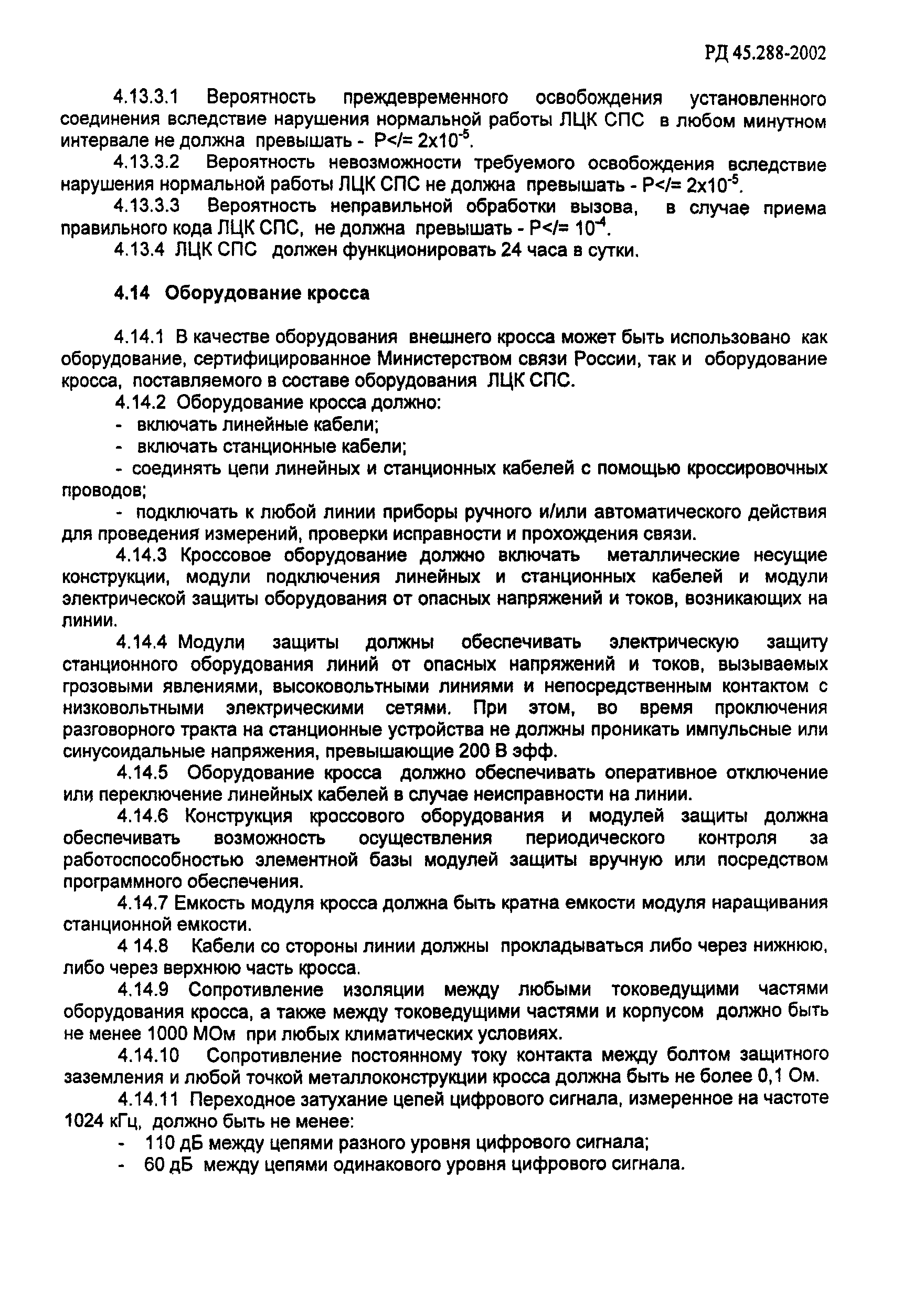 РД 45.288-2002

4.13.3.1 Вероятность преждевременного освобождения установленного соединения вследствие нарушения нормальной работы ЛЦК СПС в любом минутном интервале не должна превышать - P</= $2x10^{-5}$.

4.13.3.2 Вероятность невозможности требуемого освобождения вследствие нарушения нормальной работы ЛЦК СПС не должна превышать - P</= $2x10^{-5}$.

4.13.3.3 Вероятность неправильной обработки вызова, в случае приема правильного кода ЛЦК СПС, не должна превышать - P</= $10^{-4}$.

4.13.4 ЛЦК СПС должен функционировать 24 часа в сутки.

4.14 Оборудование кросса

4.14.1 В качестве оборудования внешнего кросса может быть использовано как оборудование, сертифицированное Министерством связи России, так и оборудование кросса, поставляемого в составе оборудования ЛЦК СПС.

4.14.2 Оборудование кросса должно:

- включать линейные кабели;

- включать станционные кабели;

- соединять цепи линейных и станционных кабелей с помощью кроссировочных проводов;

- подключать к любой линии приборы ручного и/или автоматического действия для проведения измерений, проверки исправности и прохождения связи.

4.14.3 Кроссовое оборудование должно включать металлические несущие конструкции, модули подключения линейных и станционных кабелей и модули электрической защиты оборудования от опасных напряжений и токов, возникающих на линии.

4.14.4 Модули защиты должны обеспечивать электрическую защиту станционного оборудования линий от опасных напряжений и токов, вызываемых грозовыми явлениями, высоковольтными линиями и непосредственным контактом с низковольтными электрическими сетями. При этом, во время проключения разговорного тракта на станционные устройства не должны проникать импульсные или синусоидальные напряжения, превышающие 200 В эфф.

4.14.5 Оборудование кросса должно обеспечивать оперативное отключение или переключение линейных кабелей в случае неисправности на линии.

4.14.6 Конструкция кроссового оборудования и модулей защиты должна обеспечивать возможность осуществления периодического контроля за работоспособностью элементной базы модулей защиты вручную или посредством программного обеспечения.

4.14.7 Емкость модуля кросса должна быть кратна емкости модуля наращивания станционной емкости.

4 14.8 Кабели со стороны линии должны прокладываться либо через нижнюю, либо через верхнюю часть кросса.

4.14.9 Сопротивление изоляции между любыми токоведущими частями оборудования кросса, а также между токоведущими частями и корпусом должно быть не менее 1000 МОм при любых климатических условиях.

4.14.10 Сопротивление постоянному току контакта между болтом защитного заземления и любой точкой металлоконструкции кросса должна быть не более 0,1 Ом.

4.14.11 Переходное затухание цепей цифрового сигнала, измеренное на частоте 1024 кГц, должно быть не менее:

- 110 дБ между цепями разного уровня цифрового сигнала;

- 60 дБ между цепями одинакового уровня цифрового сигнала.